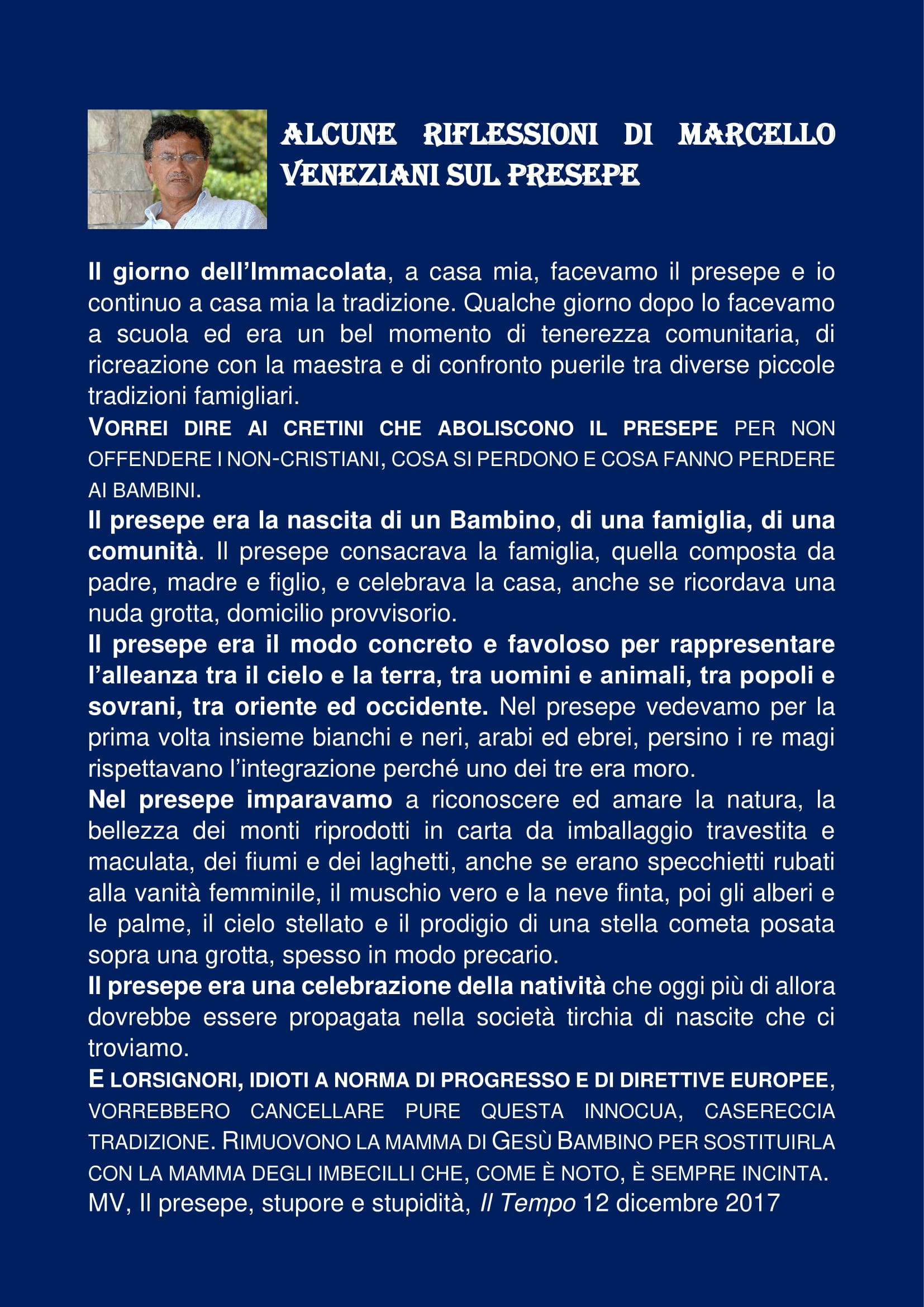 ALCUNE RIFLESSIONI DI MARCELLO VENEZIANI SUL PRESEPE

Il giorno dell'Immacolata, a casa mia, facevamo il presepe e io continuo a casa mia la tradizione. Qualche giorno dopo lo facevamo a scuola ed era un bel momento di tenerezza comunitaria, di ricreazione con la maestra e di confronto puerile tra diverse piccole tradizioni famigliari.
VORREI DIRE AI CRETINI CHE ABOLISCONO IL PRESEPE PER NON OFFENDERE I NON-CRISTIANI, COSA SI PERDONO E COSA FANNO PERDERE AI BAMBINI.
Il presepe era la nascita di un Bambino, di una famiglia, di una comunità. Il presepe consacrava la famiglia, quella composta da padre, madre e figlio, e celebrava la casa, anche se ricordava una nuda grotta, domicilio provvisorio.
Il presepe era il modo concreto e favoloso per rappresentare l'alleanza tra il cielo e la terra, tra uomini e animali, tra popoli e sovrani, tra oriente ed occidente. Nel presepe vedevamo per la prima volta insieme bianchi e neri, arabi ed ebrei, persino i re magi rispettavano l'integrazione perché uno dei tre era moro.
Nel presepe imparavamo a riconoscere ed amare la natura, la bellezza dei monti riprodotti in carta da imballaggio travestita e maculata, dei fiumi e dei laghetti, anche se erano specchietti rubati alla vanità femminile, il muschio vero e la neve finta, poi gli alberi e le palme, il cielo stellato e il prodigio di una stella cometa posata sopra una grotta, spesso in modo precario.
Il presepe era una celebrazione della natività che oggi più di allora dovrebbe essere propagata nella società tirchia di nascite che ci troviamo.
E LORSIGNORI, IDIOTI A NORMA DI PROGRESSO E DI DIRETTIVE EUROPEE, VORREBBERO CANCELLARE PURE QUESTA INNOCUA, CASERECCIA TRADIZIONE. RIMUOVONO LA MAMMA DI GESÙ BAMBINO PER SOSTITUIRLA CON LA MAMMA DEGLI IMBECILLI CHE, COME È NOTO, È SEMPRE INCINTA.
MV, Il presepe, stupore e stupidità, Il Tempo 12 dicembre 2017